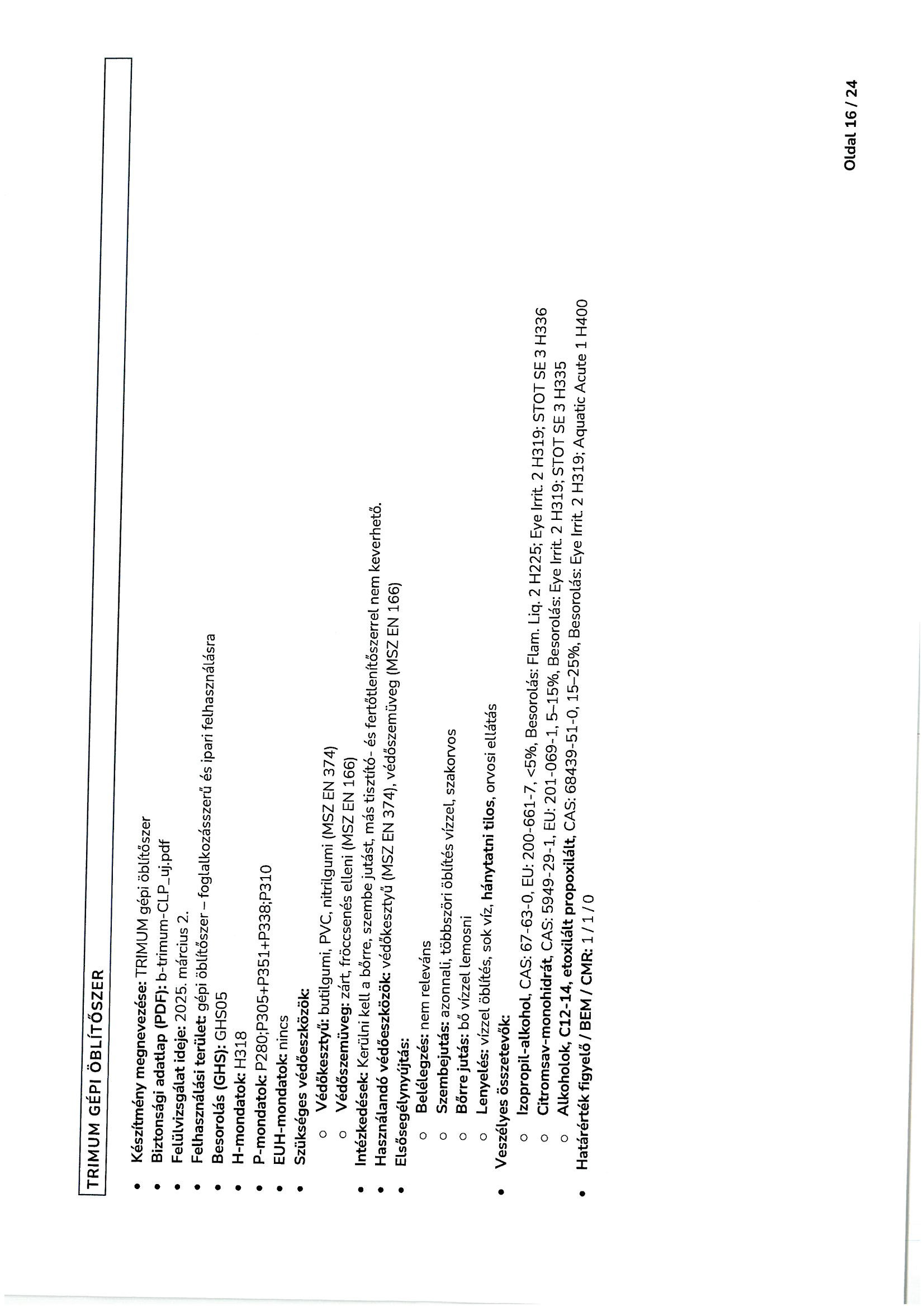 TRIMUM GÉPI ÖBLÍTŐSZER

- Készítmény megnevezése: TRIMUM gépi öblítőszer
- Biztonsági adatlap (PDF): b-trimum-CLP_uj.pdf
- Felülvizsgálat ideje: 2025. március 2.
- Felhasználási terület: gépi öblítőszer – foglalkozásszerű és ipari felhasználásra
- Besorolás (GHS): GHS05
- H-mondatok: H318
- P-mondatok: P280;P305+P351+P338;P310
- EUH-mondatok: nincs
- Szükséges védőeszközök:
  - Védőkesztyű: butilgumi, PVC, nitrilgumi (MSZ EN 374)
  - Védőszemüveg: zárt, fröccsenés elleni (MSZ EN 166)
- Intézkedések: Kerülni kell a bőrre, szembe jutást, más tisztító- és fertőtlenítőszerrel nem keverhető.
- Használandó védőeszközök: védőkesztyű (MSZ EN 374), védőszemüveg (MSZ EN 166)
- Elsősegélynyújtás:
  - Belélegzés: nem releváns
  - Szembejutás: azonnali, többszöri öblítés vízzel, szakorvos
  - Bőrre jutás: bő vízzel lemosni
  - Lenyelés: vízzel öblítés, sok víz, hánytatni tilos, orvosi ellátás
- Veszélyes összetevők:
  - Izopropil-alkohol, CAS: 67-63-0, EU: 200-661-7, <5%, Besorolás: Flam. Liq. 2 H225; Eye Irrit. 2 H319; STOT SE 3 H336
  - Citromsav-monohidrát, CAS: 5949-29-1, EU: 201-069-1, 5–15%, Besorolás: Eye Irrit. 2 H319; STOT SE 3 H335
  - Alkoholok, C12-14, etoxilált propoxilált, CAS: 68439-51-0, 15–25%, Besorolás: Eye Irrit. 2 H319; Aquatic Acute 1 H400
- Határérték figyelő / BEM / CMR: 1 / 1 / 0

Oldal 16 / 24